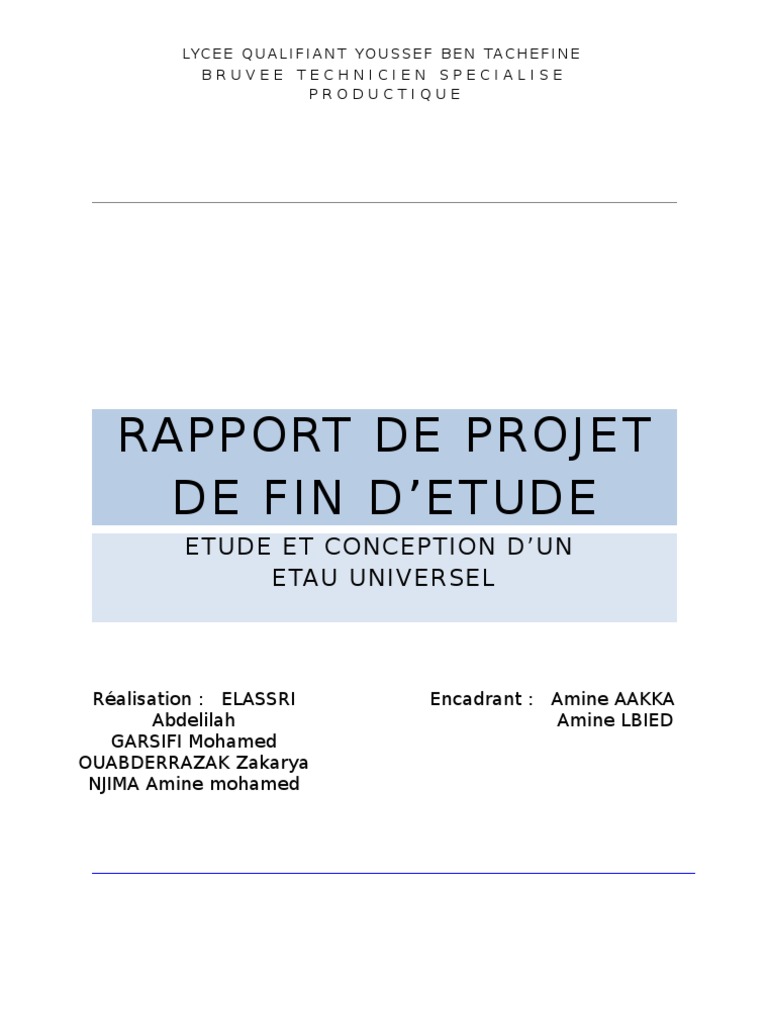 LYCEE QUALIFIANT YOUSSEF BEN TACHEFINE
BRUVEE TECHNICIEN SPECIALISE
PRODUCTIQUE

RAPPORT DE PROJET DE FIN D'ETUDE

ETUDE ET CONCEPTION D'UN ETAU UNIVERSEL

Réalisation : ELASSRI Abdelilah
GARSIFI Mohamed
OUABDERRAZAK Zakarya
NJIMA Amine mohamed

Encadrant : Amine AAKKA
Amine LBIED